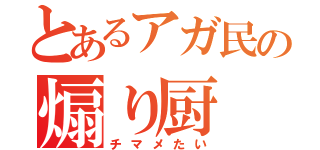 とあるアガ民の

煽り厨

チマメたい